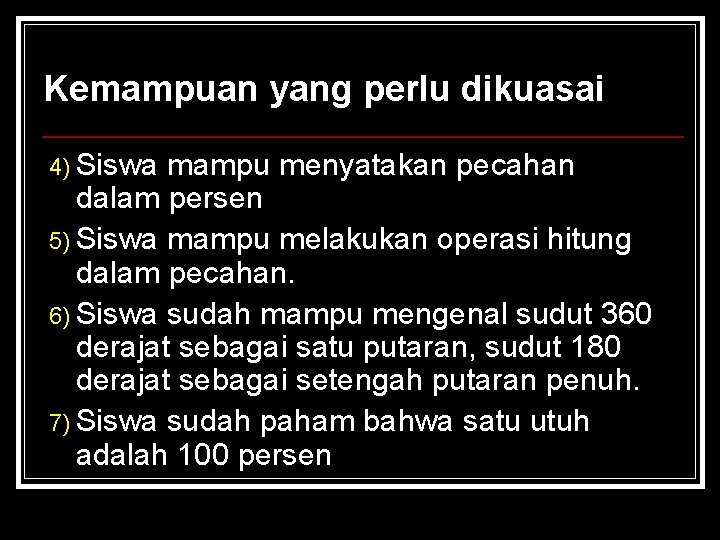 Kemampuan yang perlu dikuasai

4) Siswa mampu menyatakan pecahan dalam persen

5) Siswa mampu melakukan operasi hitung dalam pecahan.

6) Siswa sudah mampu mengenal sudut 360 derajat sebagai satu putaran, sudut 180 derajat sebagai setengah putaran penuh.

7) Siswa sudah paham bahwa satu utuh adalah 100 persen